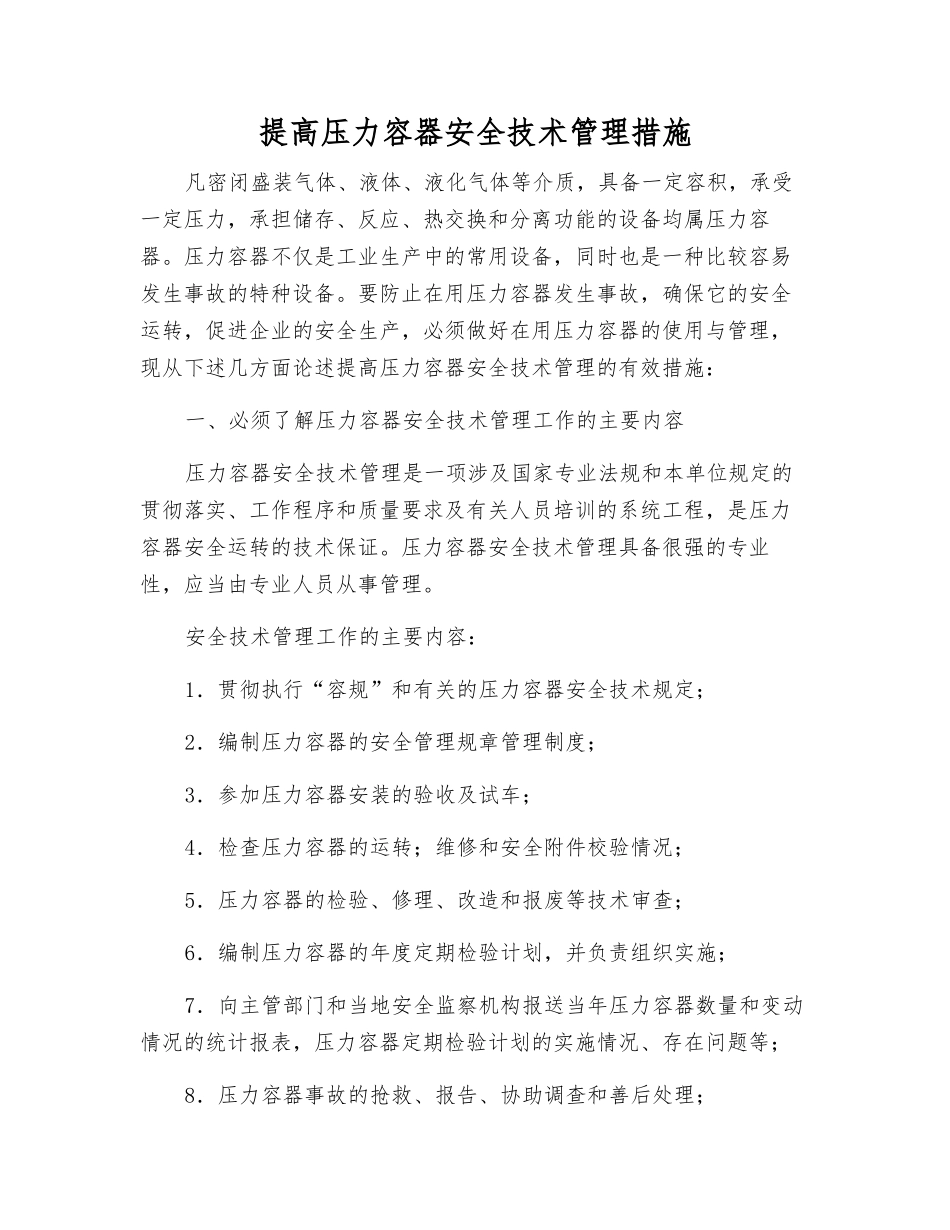 提高压力容器安全技术管理措施

凡密闭盛装气体、液体、液化气体等介质，具备一定容积，承受一定压力，承担储存、反应、热交换和分离功能的设备均属压力容器。压力容器不仅是工业生产中的常用设备，同时也是一种比较容易发生事故的特种设备。要防止在用压力容器发生事故，确保它的安全运转，促进企业的安全生产，必须做好在用压力容器的使用与管理，现从下述几方面论述提高压力容器安全技术管理的有效措施：

一、必须了解压力容器安全技术管理工作的主要内容

压力容器安全技术管理是一项涉及国家专业法规和本单位规定的贯彻落实、工作程序和质量要求及有关人员培训的系统工程，是压力容器安全运转的技术保证。压力容器安全技术管理具备很强的专业性，应当由专业人员从事管理。

安全技术管理工作的主要内容：

1．贯彻执行“容规”和有关的压力容器安全技术规定；

2．编制压力容器的安全管理规章管理制度；

3．参加压力容器安装的验收及试车；

4．检查压力容器的运转；维修和安全附件校验情况；

5．压力容器的检验、修理、改造和报废等技术审查；

6．编制压力容器的年度定期检验计划，并负责组织实施；

7．向主管部门和当地安全监察机构报送当年压力容器数量和变动情况的统计报表，压力容器定期检验计划的实施情况、存在问题等；

8．压力容器事故的抢救、报告、协助调查和善后处理；